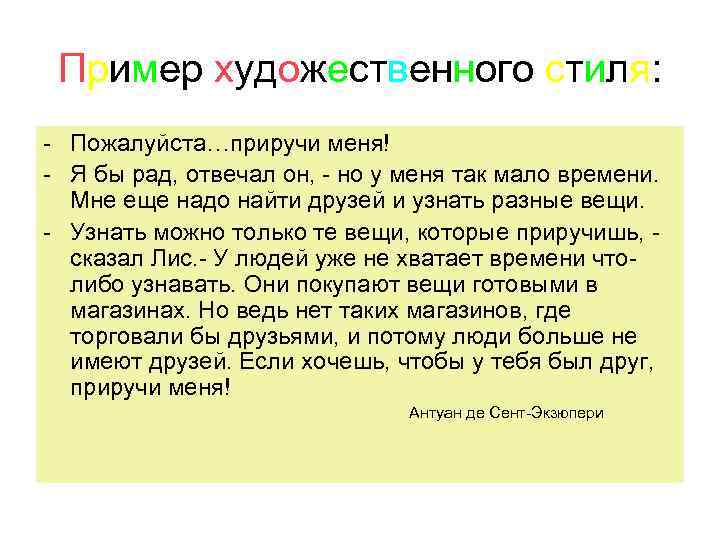 Пример художественного стиля:

- Пожалуйста…приручи меня!
- Я бы рад, отвечал он, - но у меня так мало времени. Мне еще надо найти друзей и узнать разные вещи.
- Узнать можно только те вещи, которые приручишь, - сказал Лис.- У людей уже не хватает времени что-либо узнавать. Они покупают вещи готовыми в магазинах. Но ведь нет таких магазинов, где торговали бы друзьями, и потому люди больше не имеют друзей. Если хочешь, чтобы у тебя был друг, приручи меня!

Антуан де Сент-Экзюпери